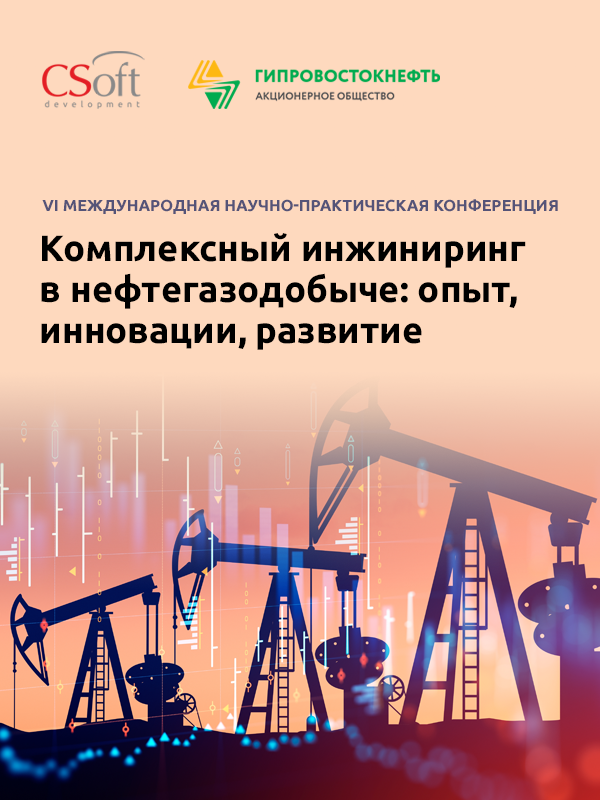 CSoft
development

ГИПРОВОСТОКНЕФТЬ
АКЦИОНЕРНОЕ ОБЩЕСТВО

VI МЕЖДУНАРОДНАЯ НАУЧНО-ПРАКТИЧЕСКАЯ КОНФЕРЕНЦИЯ

Комплексный инжиниринг в нефтегазодобыче: опыт, инновации, развитие